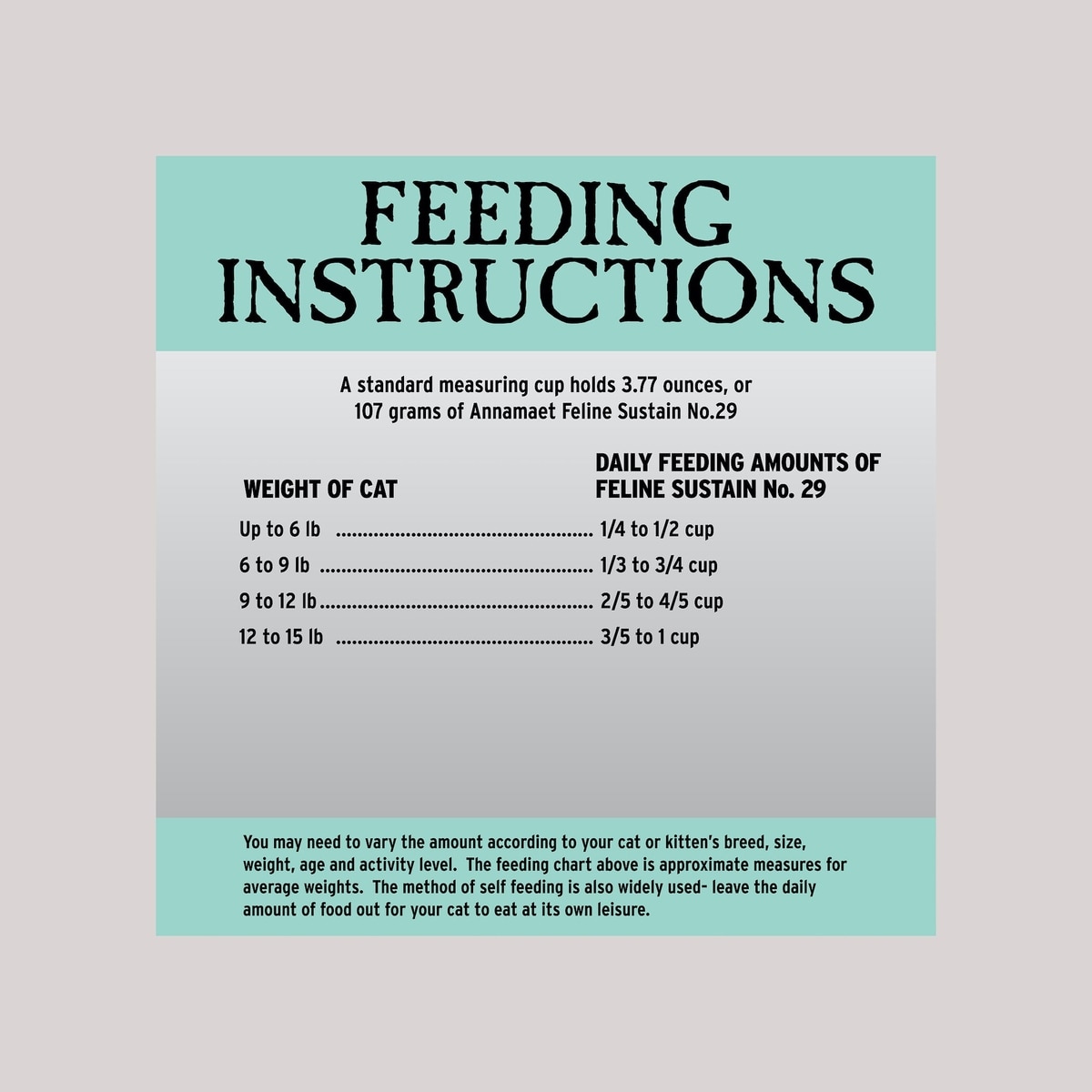 FEEDING INSTRUCTIONS

A standard measuring cup holds 3.77 ounces, or 107 grams of Annamaet Feline Sustain No.29

| WEIGHT OF CAT | DAILY FEEDING AMOUNTS OF FELINE SUSTAIN No. 29 |
|---|---|
| Up to 6 lb | 1/4 to 1/2 cup |
| 6 to 9 lb | 1/3 to 3/4 cup |
| 9 to 12 lb | 2/5 to 4/5 cup |
| 12 to 15 lb | 3/5 to 1 cup |

You may need to vary the amount according to your cat or kitten's breed, size, weight, age and activity level. The feeding chart above is approximate measures for average weights. The method of self feeding is also widely used- leave the daily amount of food out for your cat to eat at its own leisure.